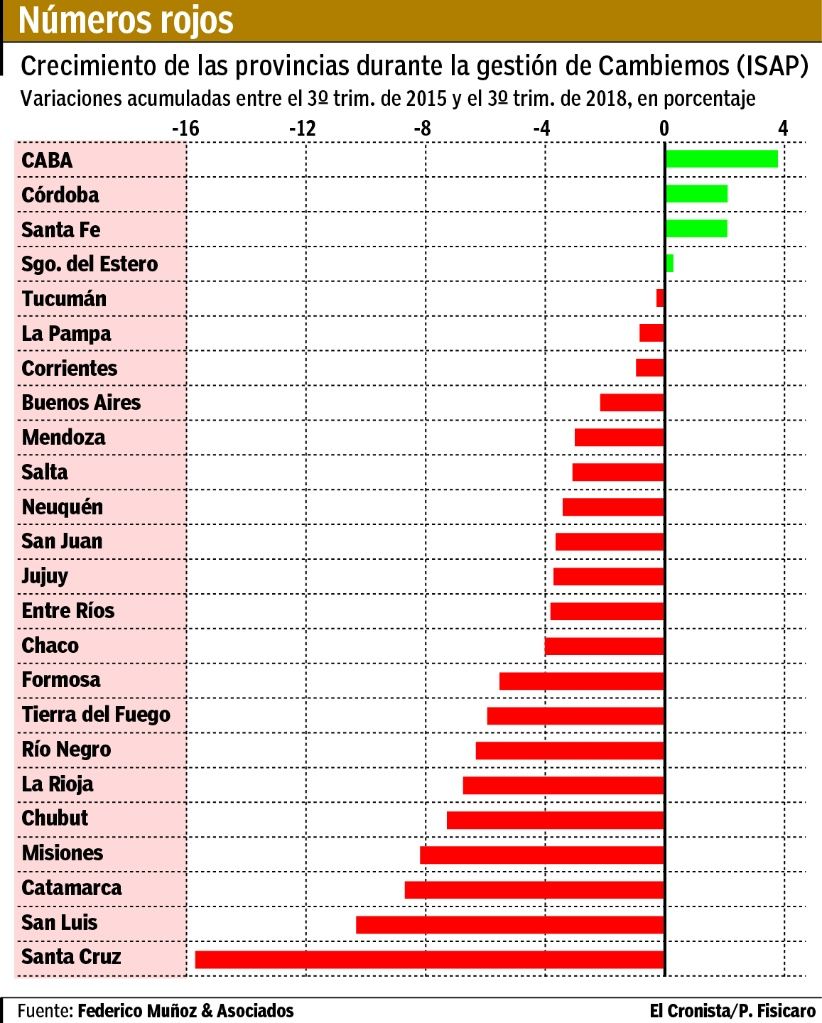 Números rojos

Crecimiento de las provincias durante la gestión de Cambiemos (ISAP)

Variaciones acumuladas entre el 3º trim. de 2015 y el 3º trim. de 2018, en porcentaje

-16 -12 -8 -4 0 4

CABA
Córdoba
Santa Fe
Sgo. del Estero
Tucumán
La Pampa
Corrientes
Buenos Aires
Mendoza
Salta
Neuquén
San Juan
Jujuy
Entre Ríos
Chaco
Formosa
Tierra del Fuego
Río Negro
La Rioja
Chubut
Misiones
Catamarca
San Luis
Santa Cruz

Fuente: Federico Muñoz & Asociados

El Cronista/P. Fisicaro